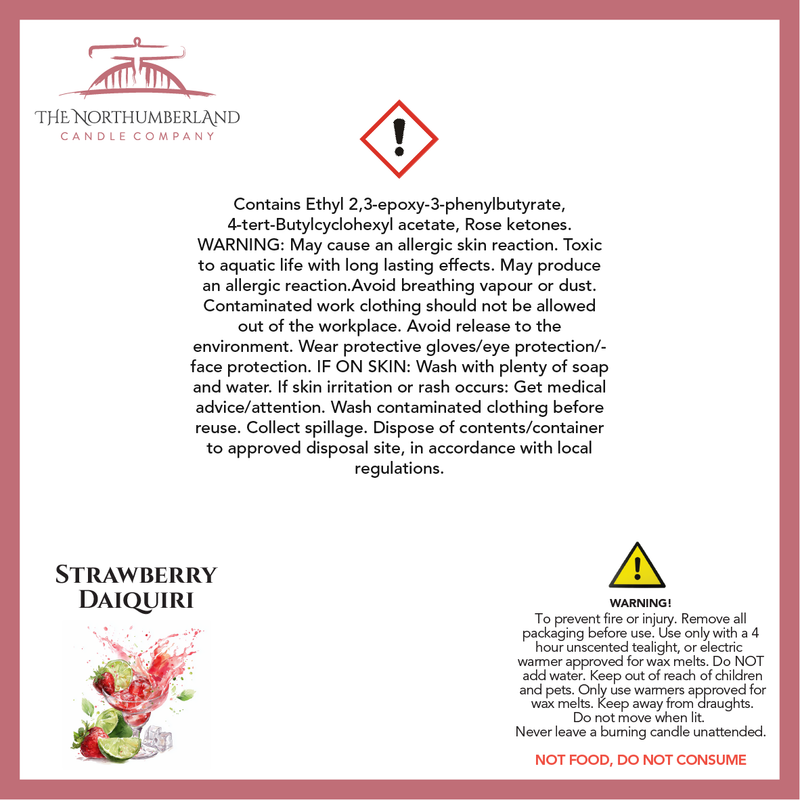 THE NORTHUMBERLAND
CANDLE COMPANY

Contains Ethyl 2,3-epoxy-3-phenylbutyrate, 4-tert-Butylcyclohexyl acetate, Rose ketones. WARNING: May cause an allergic skin reaction. Toxic to aquatic life with long lasting effects. May produce an allergic reaction.Avoid breathing vapour or dust. Contaminated work clothing should not be allowed out of the workplace. Avoid release to the environment. Wear protective gloves/eye protection/-face protection. IF ON SKIN: Wash with plenty of soap and water. If skin irritation or rash occurs: Get medical advice/attention. Wash contaminated clothing before reuse. Collect spillage. Dispose of contents/container to approved disposal site, in accordance with local regulations.

STRAWBERRY DAIQUIRI

WARNING!
To prevent fire or injury. Remove all packaging before use. Use only with a 4 hour unscented tealight, or electric warmer approved for wax melts. Do NOT add water. Keep out of reach of children and pets. Only use warmers approved for wax melts. Keep away from draughts. Do not move when lit. Never leave a burning candle unattended.

NOT FOOD, DO NOT CONSUME